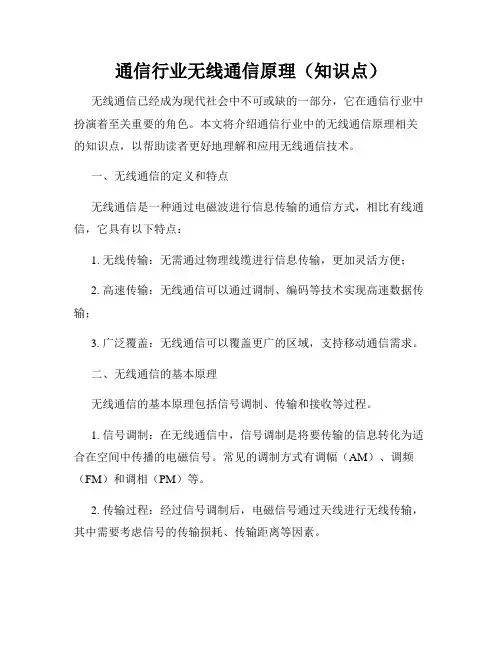 通信行业无线通信原理（知识点）

无线通信已经成为现代社会中不可或缺的一部分，它在通信行业中扮演着至关重要的角色。本文将介绍通信行业中的无线通信原理相关的知识点，以帮助读者更好地理解和应用无线通信技术。

一、无线通信的定义和特点

无线通信是一种通过电磁波进行信息传输的通信方式，相比有线通信，它具有以下特点：

1. 无线传输：无需通过物理线缆进行信息传输，更加灵活方便；

2. 高速传输：无线通信可以通过调制、编码等技术实现高速数据传输；

3. 广泛覆盖：无线通信可以覆盖更广的区域，支持移动通信需求。

二、无线通信的基本原理

无线通信的基本原理包括信号调制、传输和接收等过程。

1. 信号调制：在无线通信中，信号调制是将要传输的信息转化为适合在空间中传播的电磁信号。常见的调制方式有调幅（AM）、调频（FM）和调相（PM）等。

2. 传输过程：经过信号调制后，电磁信号通过天线进行无线传输，其中需要考虑信号的传输损耗、传输距离等因素。